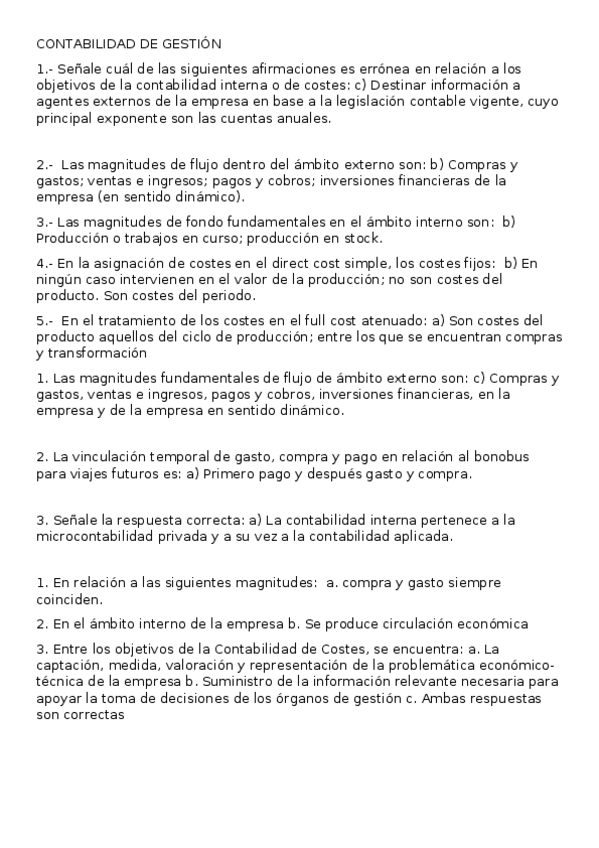 CONTABILIDAD DE GESTIÓN

1.- Señale cuál de las siguientes afirmaciones es errónea en relación a los objetivos de la contabilidad interna o de costes: c) Destinar información a agentes externos de la empresa en base a la legislación contable vigente, cuyo principal exponente son las cuentas anuales.

2.- Las magnitudes de flujo dentro del ámbito externo son: b) Compras y gastos; ventas e ingresos; pagos y cobros; inversiones financieras de la empresa (en sentido dinámico).

3.- Las magnitudes de fondo fundamentales en el ámbito interno son: b) Producción o trabajos en curso; producción en stock.

4.- En la asignación de costes en el direct cost simple, los costes fijos: b) En ningún caso intervienen en el valor de la producción; no son costes del producto. Son costes del periodo.

5.- En el tratamiento de los costes en el full cost atenuado: a) Son costes del producto aquellos del ciclo de producción; entre los que se encuentran compras y transformación

1. Las magnitudes fundamentales de flujo de ámbito externo son: c) Compras y gastos, ventas e ingresos, pagos y cobros, inversiones financieras, en la empresa y de la empresa en sentido dinámico.

2. La vinculación temporal de gasto, compra y pago en relación al bonobus para viajes futuros es: a) Primero pago y después gasto y compra.

3. Señale la respuesta correcta: a) La contabilidad interna pertenece a la microcontabilidad privada y a su vez a la contabilidad aplicada.

1. En relación a las siguientes magnitudes: a. compra y gasto siempre coinciden.

2. En el ámbito interno de la empresa b. Se produce circulación económica

3. Entre los objetivos de la Contabilidad de Costes, se encuentra: a. La captación, medida, valoración y representación de la problemática económico-técnica de la empresa b. Suministro de la información relevante necesaria para apoyar la toma de decisiones de los órganos de gestión c. Ambas respuestas son correctas